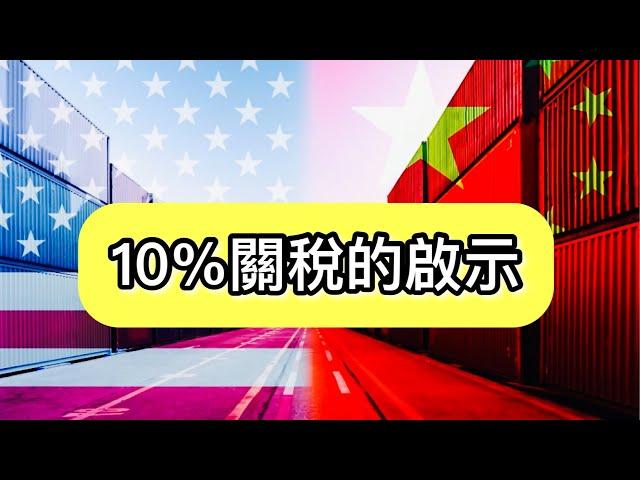 10%關稅的啟示